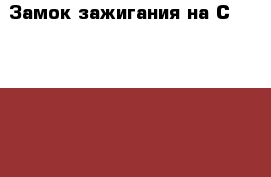 Замок зажигания на С